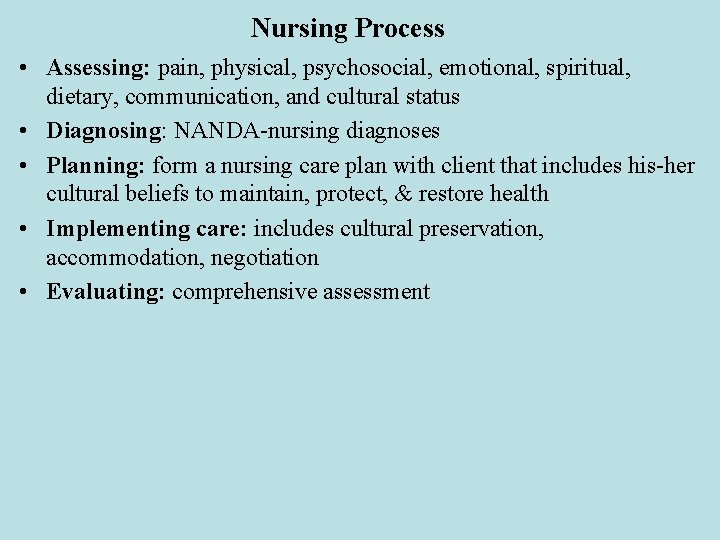 Nursing Process

• Assessing: pain, physical, psychosocial, emotional, spiritual, dietary, communication, and cultural status

• Diagnosing: NANDA-nursing diagnoses

• Planning: form a nursing care plan with client that includes his-her cultural beliefs to maintain, protect, & restore health

• Implementing care: includes cultural preservation, accommodation, negotiation

• Evaluating: comprehensive assessment